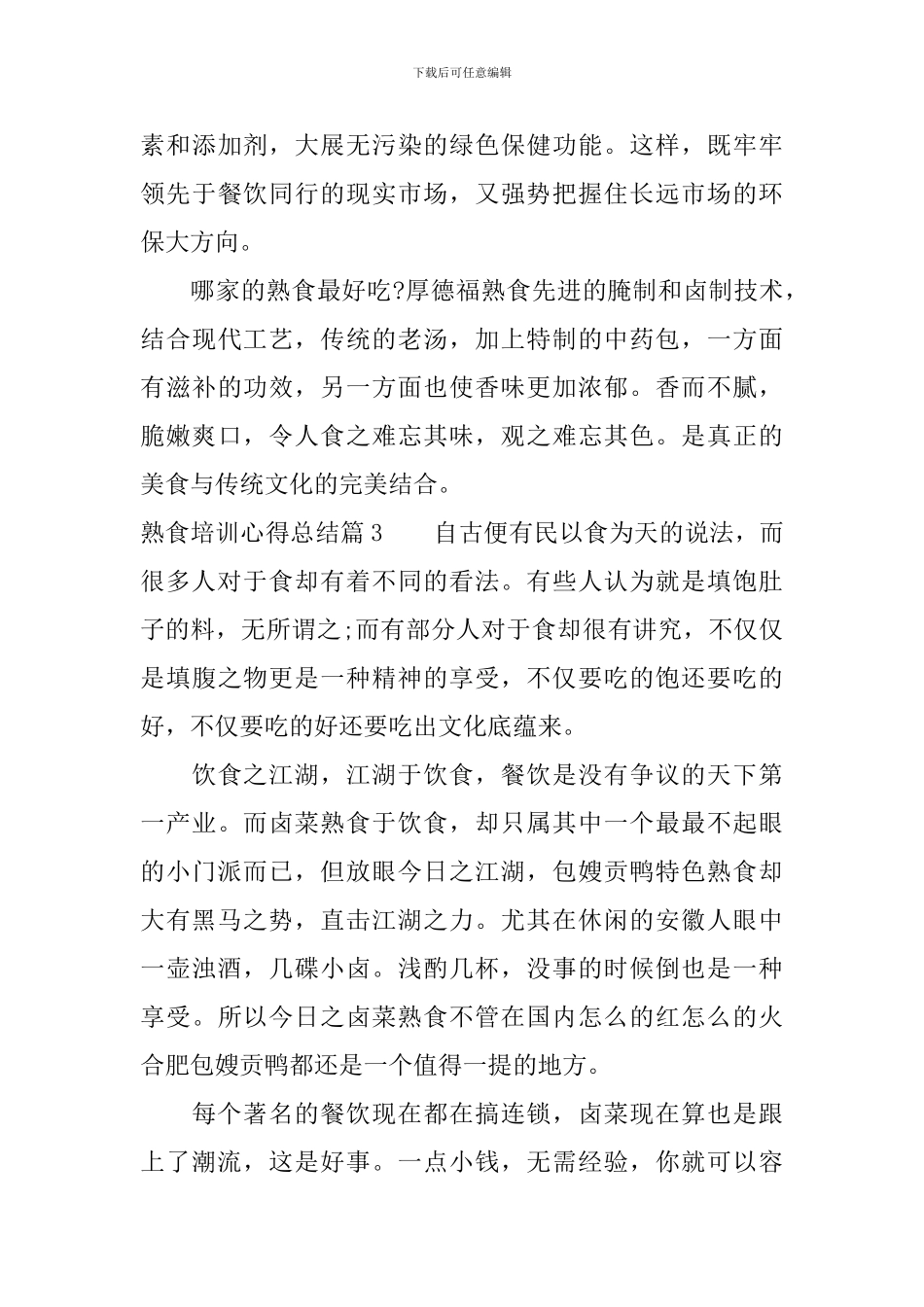 下载后可任意编辑

素和添加剂，大展无污染的绿色保健功能。这样，既牢牢领先于餐饮同行的现实市场，又强势把握住长远市场的环保大方向。

哪家的熟食最好吃?厚德福熟食先进的腌制和卤制技术，结合现代工艺，传统的老汤，加上特制的中药包，一方面有滋补的功效，另一方面也使香味更加浓郁。香而不腻，脆嫩爽口，令人食之难忘其味，观之难忘其色。是真正的美食与传统文化的完美结合。

熟食培训心得总结篇3 自古便有民以食为天的说法，而很多人对于食却有着不同的看法。有些人认为就是填饱肚子的料，无所谓之;而有部分人对于食却很有讲究，不仅仅是填腹之物更是一种精神的享受，不仅要吃的饱还要吃的好，不仅要吃的好还要吃出文化底蕴来。

饮食之江湖，江湖于饮食，餐饮是没有争议的天下第一产业。而卤菜熟食于饮食，却只属其中一个最最不起眼的小门派而已，但放眼今日之江湖，包嫂贡鸭特色熟食却大有黑马之势，直击江湖之力。尤其在休闲的安徽人眼中一壶浊酒，几碟小卤。浅酌几杯，没事的时候倒也是一种享受。所以今日之卤菜熟食不管在国内怎么的红怎么的火合肥包嫂贡鸭都还是一个值得一提的地方。

每个著名的餐饮现在都在搞连锁，卤菜现在算也是跟上了潮流，这是好事。一点小钱，无需经验，你就可以容